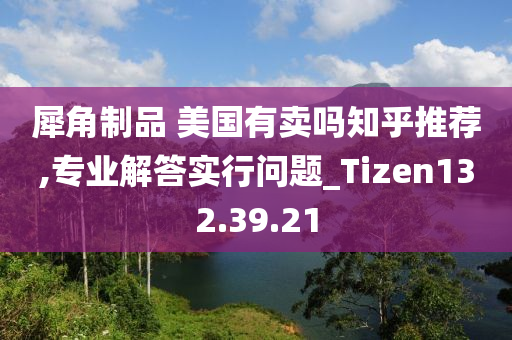 犀角制品 美国有卖吗知乎推荐,专业解答实行问题_Tizen132.39.21